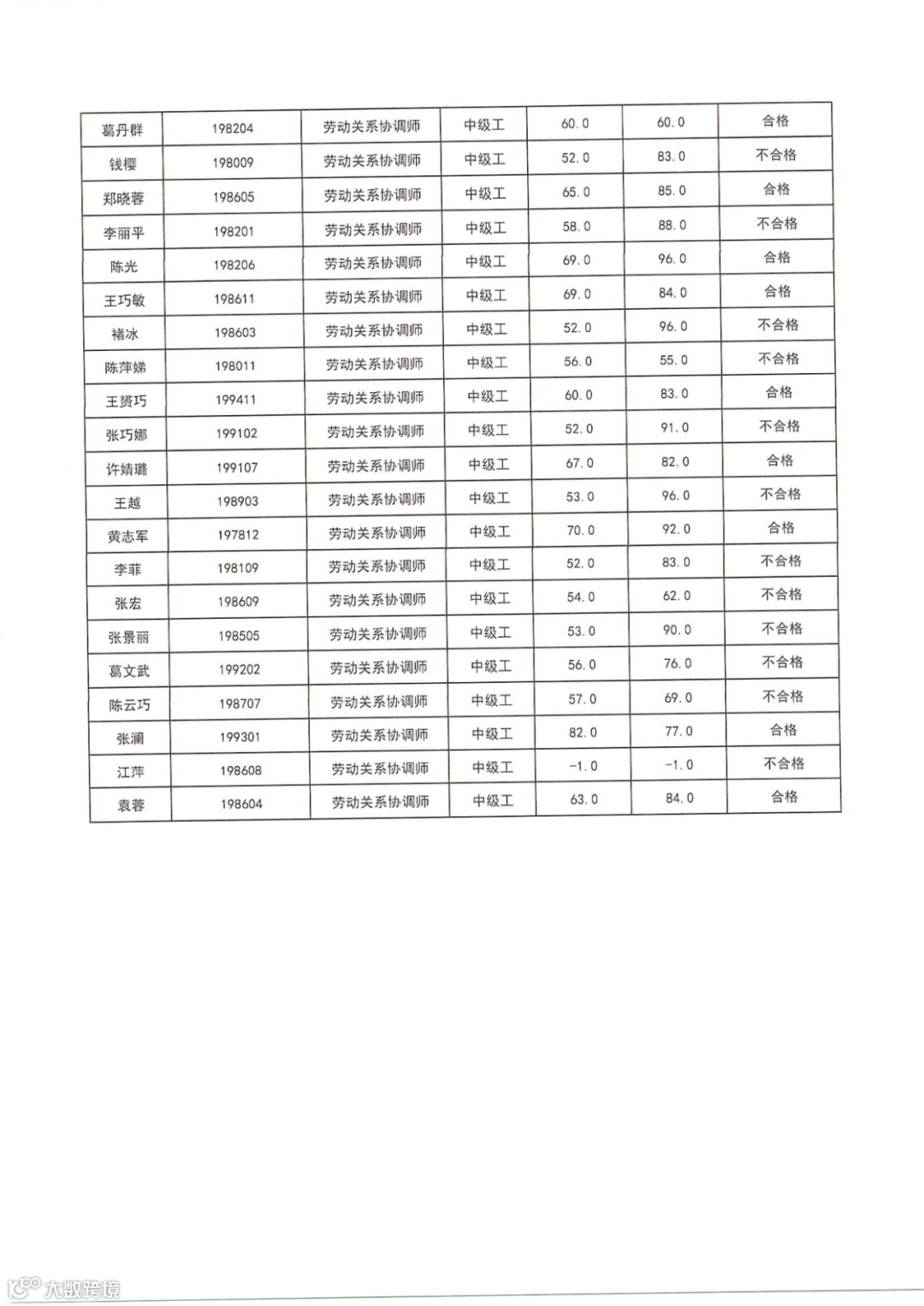 | 葛丹群 | 198204 | 劳动关系协调师 | 中级工 | 60.0 | 60.0 | 合格 |
|---|---|---|---|---|---|---|
| 钱樱 | 198009 | 劳动关系协调师 | 中级工 | 52.0 | 83.0 | 不合格 |
| 郑晓蓉 | 198605 | 劳动关系协调师 | 中级工 | 65.0 | 85.0 | 合格 |
| 李丽平 | 198201 | 劳动关系协调师 | 中级工 | 58.0 | 88.0 | 不合格 |
| 陈光 | 198206 | 劳动关系协调师 | 中级工 | 69.0 | 96.0 | 合格 |
| 王巧敏 | 198611 | 劳动关系协调师 | 中级工 | 69.0 | 84.0 | 合格 |
| 褚冰 | 198603 | 劳动关系协调师 | 中级工 | 52.0 | 96.0 | 不合格 |
| 陈萍娣 | 198011 | 劳动关系协调师 | 中级工 | 56.0 | 55.0 | 不合格 |
| 王赟巧 | 199411 | 劳动关系协调师 | 中级工 | 60.0 | 83.0 | 合格 |
| 张巧娜 | 199102 | 劳动关系协调师 | 中级工 | 52.0 | 91.0 | 不合格 |
| 许婧璐 | 199107 | 劳动关系协调师 | 中级工 | 67.0 | 82.0 | 合格 |
| 王越 | 198903 | 劳动关系协调师 | 中级工 | 53.0 | 96.0 | 不合格 |
| 黄志军 | 197812 | 劳动关系协调师 | 中级工 | 70.0 | 92.0 | 合格 |
| 李菲 | 198109 | 劳动关系协调师 | 中级工 | 52.0 | 83.0 | 不合格 |
| 张宏 | 198609 | 劳动关系协调师 | 中级工 | 54.0 | 62.0 | 不合格 |
| 张景丽 | 198505 | 劳动关系协调师 | 中级工 | 53.0 | 90.0 | 不合格 |
| 葛文武 | 199202 | 劳动关系协调师 | 中级工 | 56.0 | 76.0 | 不合格 |
| 陈云巧 | 198707 | 劳动关系协调师 | 中级工 | 57.0 | 69.0 | 不合格 |
| 张澜 | 199301 | 劳动关系协调师 | 中级工 | 82.0 | 77.0 | 合格 |
| 江萍 | 198608 | 劳动关系协调师 | 中级工 | -1.0 | -1.0 | 不合格 |
| 袁蓉 | 198604 | 劳动关系协调师 | 中级工 | 63.0 | 84.0 | 合格 |

大数跨境